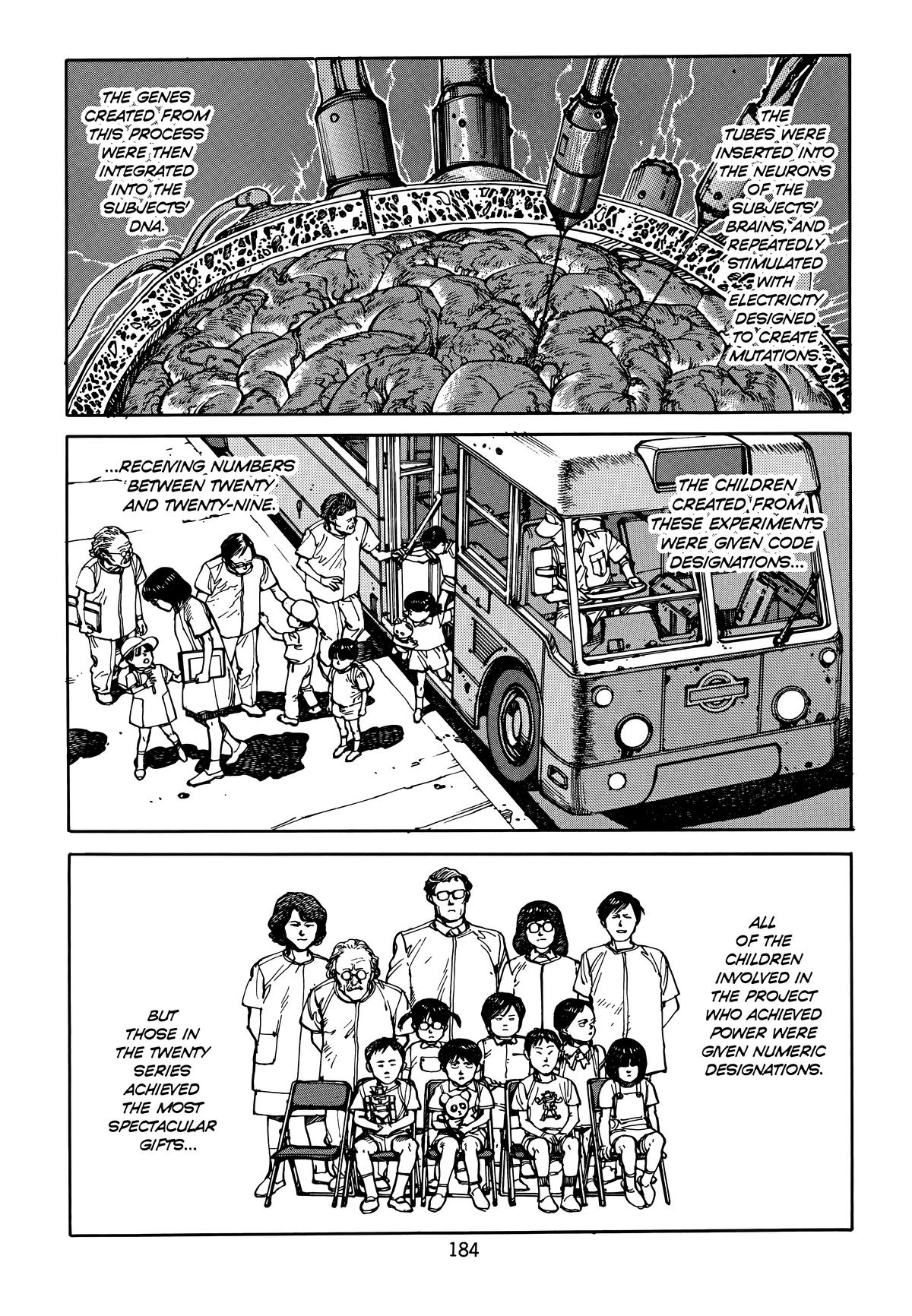 THE TUBES WERE INSERTED INTO THE NEURONS OF THE SUBJECTS' BRAINS, AND REPEATEDLY STIMULATED WITH ELECTRICITY DESIGNED TO CREATE MUTATIONS.

THE GENES CREATED FROM THIS PROCESS WERE THEN INTEGRATED INTO THE SUBJECTS' DNA.

THE CHILDREN CREATED FROM THESE EXPERIMENTS WERE GIVEN CODE DESIGNATIONS...

...RECEIVING NUMBERS BETWEEN TWENTY AND TWENTY-NINE.

ALL OF THE CHILDREN INVOLVED IN THE PROJECT WHO ACHIEVED POWER WERE GIVEN NUMERIC DESIGNATIONS.

BUT THOSE IN THE TWENTY SERIES ACHIEVED THE MOST SPECTACULAR GIFTS...

184